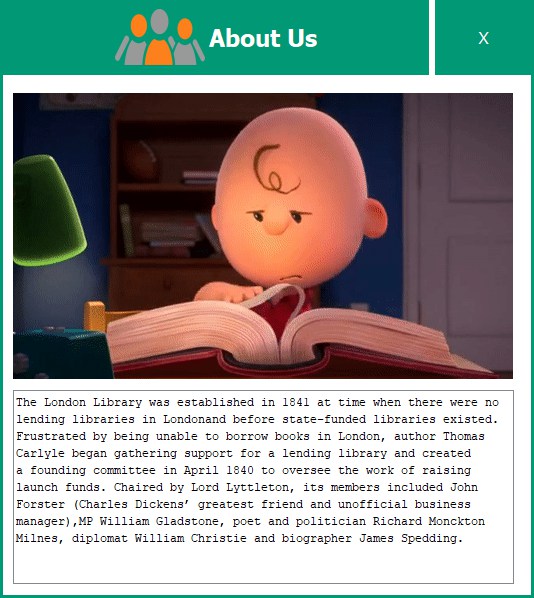 About Us

X

The London Library was established in 1841 at time when there were no lending libraries in Londonand before state-funded libraries existed. Frustrated by being unable to borrow books in London, author Thomas Carlyle began gathering support for a lending library and created a founding committee in April 1840 to oversee the work of raising launch funds. Chaired by Lord Lyttleton, its members included John Forster (Charles Dickens' greatest friend and unofficial business manager),MP William Gladstone, poet and politician Richard Monckton Milnes, diplomat William Christie and biographer James Spedding.